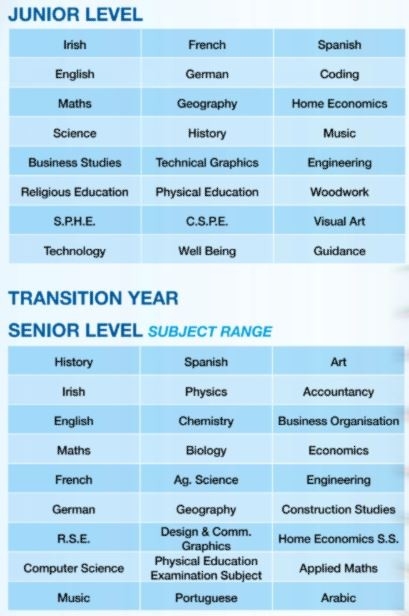 JUNIOR LEVEL

| Irish | French | Spanish |
|---|---|---|
| English | German | Coding |
| Maths | Geography | Home Economics |
| Science | History | Music |
| Business Studies | Technical Graphics | Engineering |
| Religious Education | Physical Education | Woodwork |
| S.P.H.E. | C.S.P.E. | Visual Art |
| Technology | Well Being | Guidance |

TRANSITION YEAR

SENIOR LEVEL SUBJECT RANGE

| History | Spanish | Art |
|---|---|---|
| Irish | Physics | Accountancy |
| English | Chemistry | Business Organisation |
| Maths | Biology | Economics |
| French | Ag. Science | Engineering |
| German | Geography | Construction Studies |
| R.S.E. | Design & Comm. Graphics | Home Economics S.S. |
| Computer Science | Physical Education Examination Subject | Applied Maths |
| Music | Portuguese | Arabic |